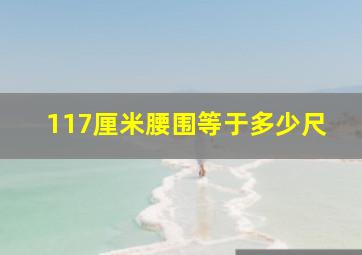 117厘米腰围等于多少尺